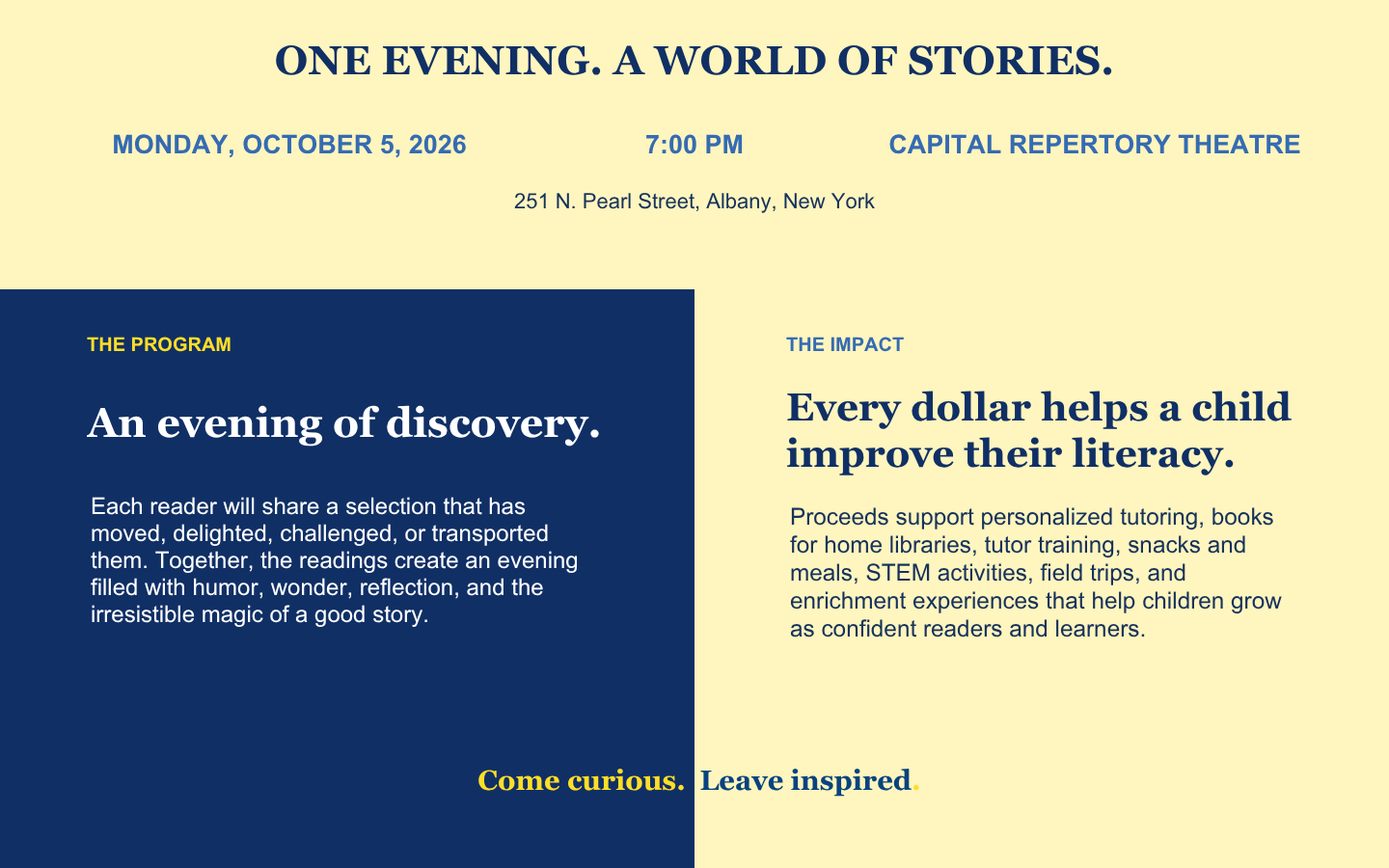 ONE EVENING. A WORLD OF STORIES.

MONDAY, OCTOBER 5, 2026

7:00 PM

CAPITAL REPERTORY THEATRE

251 N. Pearl Street, Albany, New York

THE PROGRAM

An evening of discovery.

Each reader will share a selection that has moved, delighted, challenged, or transported them. Together, the readings create an evening filled with humor, wonder, reflection, and the irresistible magic of a good story.

THE IMPACT

Every dollar helps a child improve their literacy.

Proceeds support personalized tutoring, books for home libraries, tutor training, snacks and meals, STEM activities, field trips, and enrichment experiences that help children grow as confident readers and learners.

Come curious. Leave inspired.